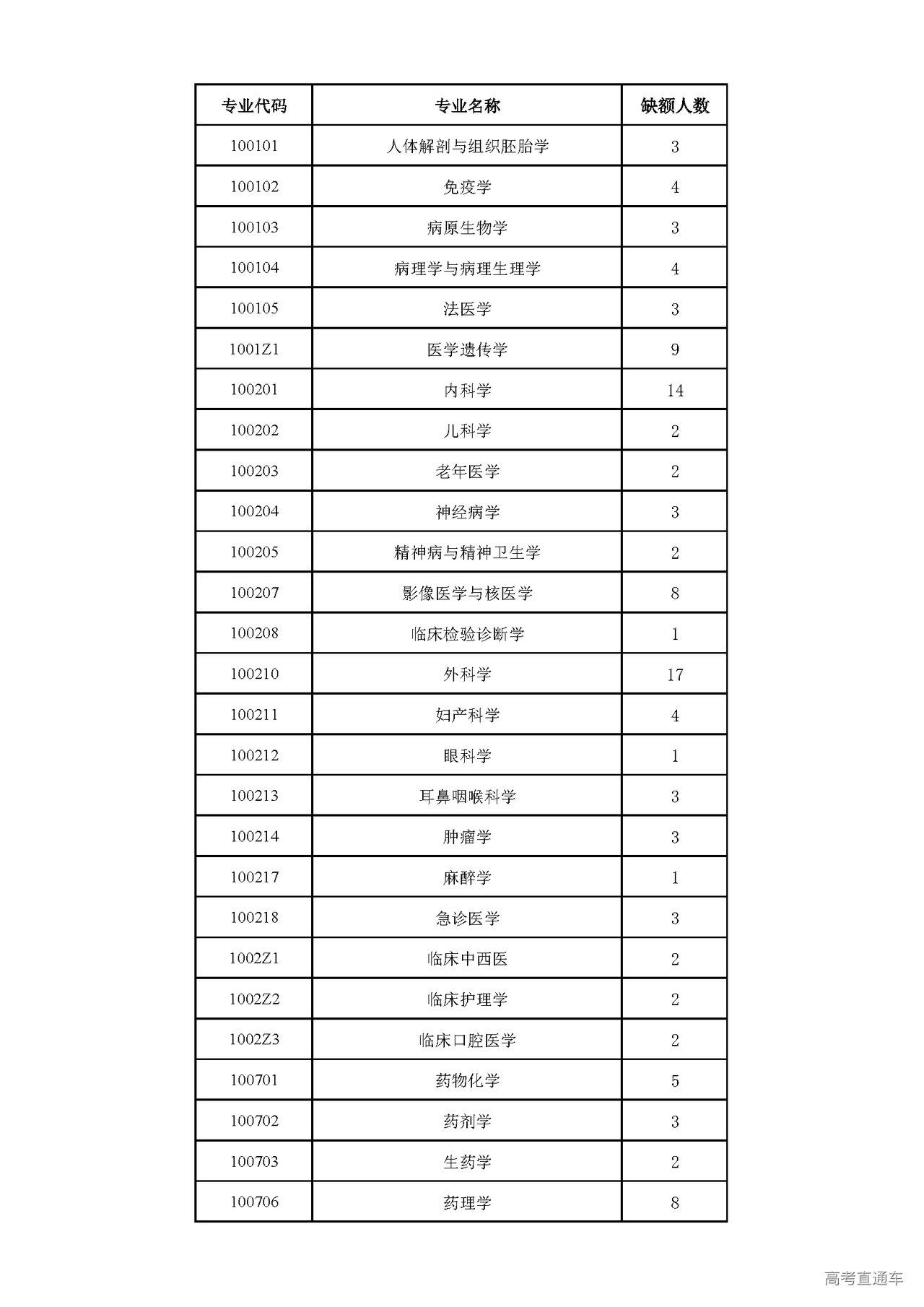 | 专业代码 | 专业名称 | 缺额人数 |
|---|---|---|
| 100101 | 人体解剖与组织胚胎学 | 3 |
| 100102 | 免疫学 | 4 |
| 100103 | 病原生物学 | 3 |
| 100104 | 病理学与病理生理学 | 4 |
| 100105 | 法医学 | 3 |
| 1001Z1 | 医学遗传学 | 9 |
| 100201 | 内科学 | 14 |
| 100202 | 儿科学 | 2 |
| 100203 | 老年医学 | 2 |
| 100204 | 神经病学 | 3 |
| 100205 | 精神病与精神卫生学 | 2 |
| 100207 | 影像医学与核医学 | 8 |
| 100208 | 临床检验诊断学 | 1 |
| 100210 | 外科学 | 17 |
| 100211 | 妇产科学 | 4 |
| 100212 | 眼科学 | 1 |
| 100213 | 耳鼻咽喉科学 | 3 |
| 100214 | 肿瘤学 | 3 |
| 100217 | 麻醉学 | 1 |
| 100218 | 急诊医学 | 3 |
| 1002Z1 | 临床中西医 | 2 |
| 1002Z2 | 临床护理学 | 2 |
| 1002Z3 | 临床口腔医学 | 2 |
| 100701 | 药物化学 | 5 |
| 100702 | 药剂学 | 3 |
| 100703 | 生药学 | 2 |
| 100706 | 药理学 | 8 |

高考直通车